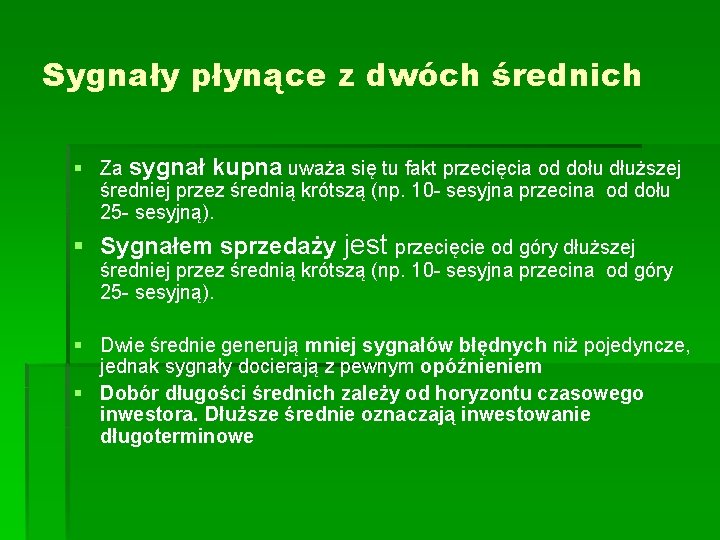 Sygnały płynące z dwóch średnich

▪ Za sygnał kupna uważa się tu fakt przecięcia od dołu dłuższej średniej przez średnią krótszą (np. 10- sesyjna przecina od dołu 25- sesyjną).

▪ Sygnałem sprzedaży jest przecięcie od góry dłuższej średniej przez średnią krótszą (np. 10- sesyjna przecina od góry 25- sesyjną).

▪ Dwie średnie generują mniej sygnałów błędnych niż pojedyncze, jednak sygnały docierają z pewnym opóźnieniem

▪ Dobór długości średnich zależy od horyzontu czasowego inwestora. Dłuższe średnie oznaczają inwestowanie długoterminowe